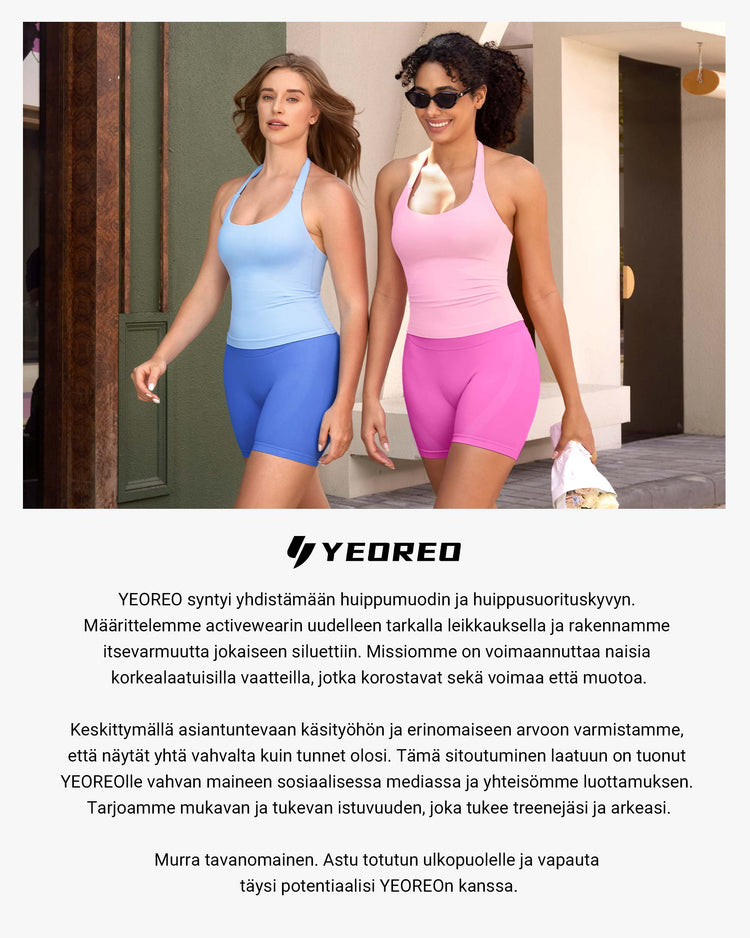 YEOREO

YEOREO syntyi yhdistämään huippumuodin ja huippusuorituskyvyn. Määrittelemme activewearin uudelleen tarkalla leikkauksella ja rakennamme itsevarmuutta jokaiseen siluettiin. Missiomme on voimaannuttaa naisia korkealaatuisilla vaatteilla, jotka korostavat sekä voimaa että muotoa.

Keskittymällä asiantuntevaan käsityöhön ja erinomaiseen arvoon varmistamme, että näytät yhtä vahvalta kuin tunnet olosi. Tämä sitoutuminen laatuun on tuonut YEOREOlle vahvan maineen sosiaalisessa mediassa ja yhteisömme luottamuksen. Tarjoamme mukavan ja tukevan istuvuuden, joka tukee treenejäsi ja arkeasi.

Murra tavanomainen. Astu totutun ulkopuolelle ja vapauta täysi potentiaalisi YEOREOn kanssa.